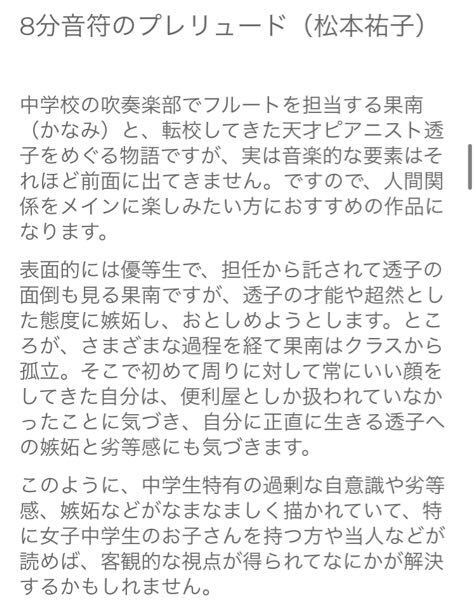 8分音符のプレリュード（松本祐子）

中学校の吹奏楽部でフルートを担当する果南（かなみ）と、転校してきた天才ピアニスト透子をめぐる物語ですが、実は音楽的な要素はそれほど前面に出てきません。ですので、人間関係をメインに楽しみたい方におすすめの作品になります。

表面的には優等生で、担任から託されて透子の面倒も見る果南ですが、透子の才能や超然とした態度に嫉妬し、おとしめようとします。ところが、さまざまな過程を経て果南はクラスから孤立。そこで初めて周りに対して常にいい顔をしてきた自分は、便利屋としか扱われていなかったことに気づき、自分に正直に生きる透子への嫉妬と劣等感にも気づきます。

このように、中学生特有の過剰な自意識や劣等感、嫉妬などがなまなましく描かれていて、特に女子中学生のお子さんを持つ方や当人などが読めば、客観的な視点が得られてなにかが解決するかもしれません。